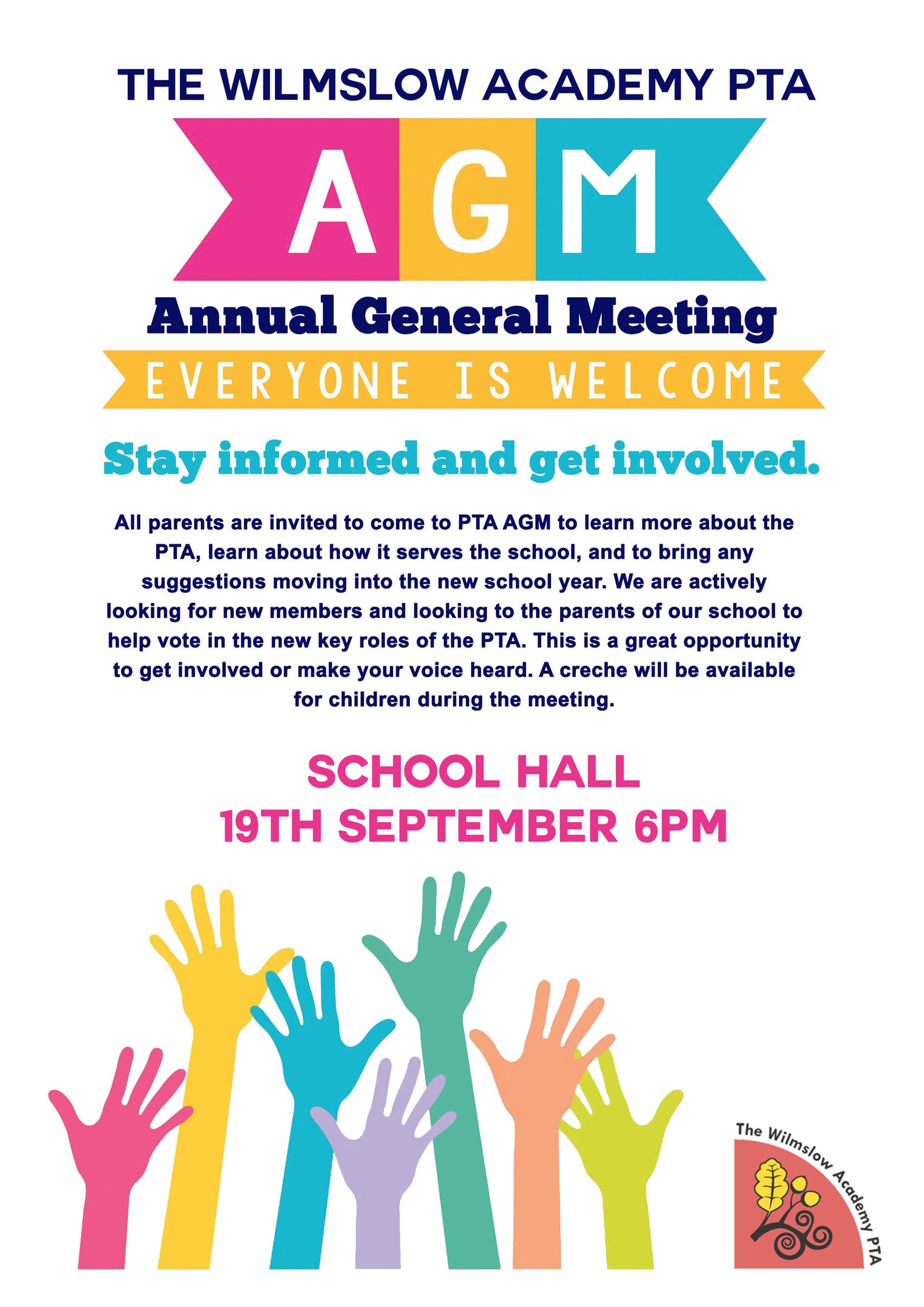 THE WILMSLOW ACADEMY PTA

AGM

Annual General Meeting

EVERYONE IS WELCOME

Stay informed and get involved.

All parents are invited to come to PTA AGM to learn more about the PTA, learn about how it serves the school, and to bring any suggestions moving into the new school year. We are actively looking for new members and looking to the parents of our school to help vote in the new key roles of the PTA. This is a great opportunity to get involved or make your voice heard. A creche will be available for children during the meeting.

SCHOOL HALL
19TH SEPTEMBER 6PM

The Wilmslow Academy PTA